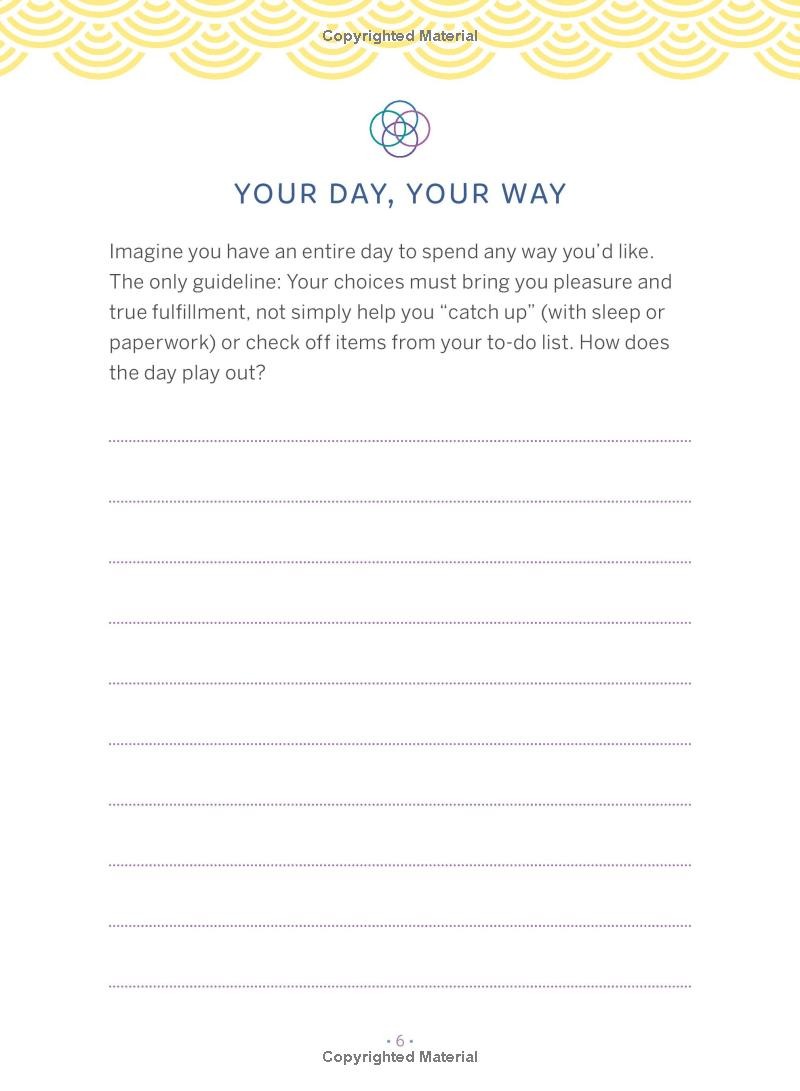 Copyrighted Material

YOUR DAY, YOUR WAY

Imagine you have an entire day to spend any way you'd like. The only guideline: Your choices must bring you pleasure and true fulfillment, not simply help you "catch up" (with sleep or paperwork) or check off items from your to-do list. How does the day play out?

• 6 •
Copyrighted Material